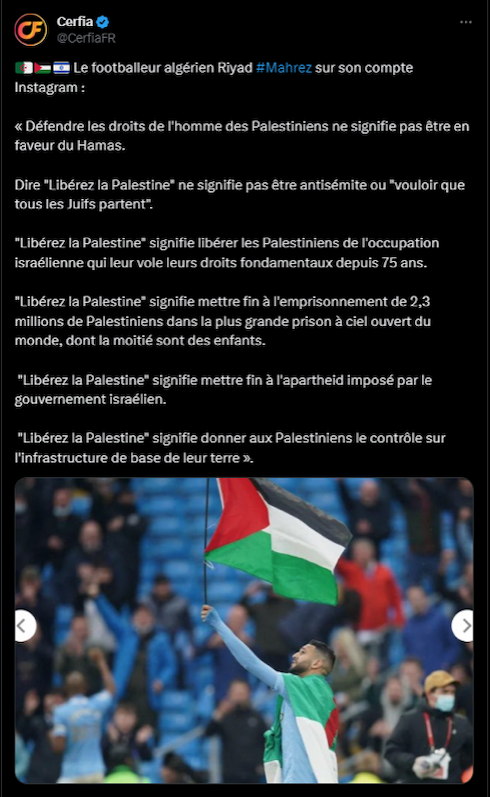 Cerfia
@CerfiaFR

🇩🇿🇵🇸🇮🇱 Le footballeur algérien Riyad #Mahrez sur son compte Instagram :

« Défendre les droits de l'homme des Palestiniens ne signifie pas être en faveur du Hamas.

Dire "Libérez la Palestine" ne signifie pas être antisémite ou "vouloir que tous les Juifs partent".

"Libérez la Palestine" signifie libérer les Palestiniens de l'occupation israélienne qui leur vole leurs droits fondamentaux depuis 75 ans.

"Libérez la Palestine" signifie mettre fin à l'emprisonnement de 2,3 millions de Palestiniens dans la plus grande prison à ciel ouvert du monde, dont la moitié sont des enfants.

"Libérez la Palestine" signifie mettre fin à l'apartheid imposé par le gouvernement israélien.

"Libérez la Palestine" signifie donner aux Palestiniens le contrôle sur l'infrastructure de base de leur terre ».